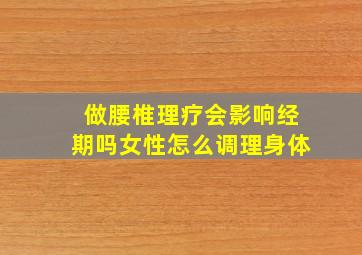 做腰椎理疗会影响经期吗女性怎么调理身体